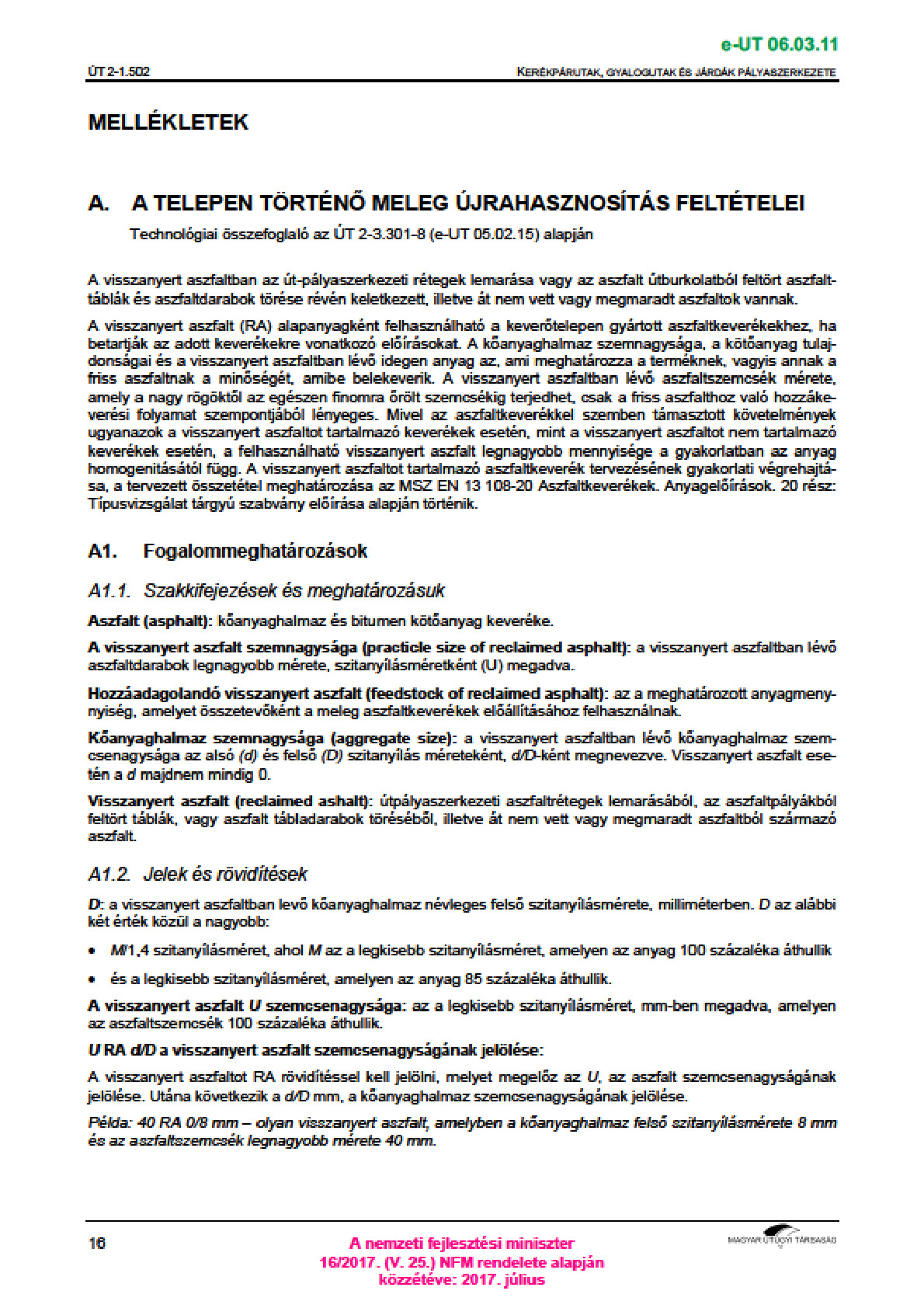 e-UT 06.03.11

ÚT 2-1.502

KERÉKPÁRUTAK, GYALOGUTAK ÉS JÁRDÁK PÁLYASZERKEZETE

MELLÉKLETEK

A. A TELEPEN TÖRTÉNŐ MELEG ÚJRAHASZNOSÍTÁS FELTÉTELEI

Technológiai összefoglaló az ÚT 2-3.301-8 (e-UT 05.02.15) alapján

A visszanyert aszfaltban az út-pályaszerkezeti rétegek lemarása vagy az aszfalt útburkolatból feltört aszfalttáblák és aszfaltdarabok törése révén keletkezett, illetve át nem vett vagy megmaradt aszfaltok vannak.

A visszanyert aszfalt (RA) alapanyagként felhasználható a keverőtelepen gyártott aszfaltkeverékekhez, ha betartják az adott keverékekre vonatkozó előírásokat. A kőanyaghalmaz szemnagysága, a kötőanyag tulajdonságai és a visszanyert aszfaltban lévő idegen anyag az, ami meghatározza a terméknek, vagyis annak a friss aszfaltnak a minőségét, amibe belekeverik. A visszanyert aszfaltban lévő aszfaltszemcsék mérete, amely a nagy rögöktől az egészen finomra őrölt szemcsékig terjedhet, csak a friss aszfalthoz való hozzákeverési folyamat szempontjából lényeges. Mivel az aszfaltkeverékkel szemben támasztott követelmények ugyanazok a visszanyert aszfaltot tartalmazó keverékek esetén, mint a visszanyert aszfaltot nem tartalmazó keverékek esetén, a felhasználható visszanyert aszfalt legnagyobb mennyisége a gyakorlatban az anyag homogenitásától függ. A visszanyert aszfaltot tartalmazó aszfaltkeverék tervezésének gyakorlati végrehajtása, a tervezett összetétel meghatározása az MSZ EN 13 108-20 Aszfaltkeverékek. Anyagelőírások. 20 rész: Típusvizsgálat tárgyú szabvány előírása alapján történik.

A1. Fogalommeghatározások

A1.1. Szakkifejezések és meghatározásuk

Aszfalt (asphalt): kőanyaghalmaz és bitumen kötőanyag keveréke.

A visszanyert aszfalt szemnagysága (practicle size of reclaimed asphalt): a visszanyert aszfaltban lévő aszfaltdarabok legnagyobb mérete, szitanyílásméretként (U) megadva.

Hozzáadagolandó visszanyert aszfalt (feedstock of reclaimed asphalt): az a meghatározott anyagmennyiség, amelyet összetevőként a meleg aszfaltkeverékek előállításához felhasználnak.

Kőanyaghalmaz szemnagysága (aggregate size): a visszanyert aszfaltban lévő kőanyaghalmaz szemcsenagysága az alsó (d) és felső (D) szitanyílás méreteként, d/D-ként megnevezve. Visszanyert aszfalt esetén a d majdnem mindig 0.

Visszanyert aszfalt (reclaimed ashalt): útpályaszerkezeti aszfaltrétegek lemarásából, az aszfaltpályákból feltört táblák, vagy aszfalt tábladarabok töréséből, illetve át nem vett vagy megmaradt aszfaltból származó aszfalt.

A1.2. Jelek és rövidítések

D: a visszanyert aszfaltban levő kőanyaghalmaz névleges felső szitanyílásmérete, milliméterben. D az alábbi két érték közül a nagyobb:

• M/1,4 szitanyílásméret, ahol M az a legkisebb szitanyílásméret, amelyen az anyag 100 százaléka áthullik

• és a legkisebb szitanyílásméret, amelyen az anyag 85 százaléka áthullik.

A visszanyert aszfalt U szemcsenagysága: az a legkisebb szitanyílásméret, mm-ben megadva, amelyen az aszfaltszemcsék 100 százaléka áthullik.

U RA d/D a visszanyert aszfalt szemcsenagyságának jelölése:

A visszanyert aszfaltot RA rövidítéssel kell jelölni, melyet megelőz az U, az aszfalt szemcsenagyságának jelölése. Utána következik a d/D mm, a kőanyaghalmaz szemcsenagyságának jelölése.

Példa: 40 RA 0/8 mm – olyan visszanyert aszfalt, amelyben a kőanyaghalmaz felső szitanyílásmérete 8 mm és az aszfaltszemcsék legnagyobb mérete 40 mm.

16

A nemzeti fejlesztési miniszter
16/2017. (V. 25.) NFM rendelete alapján
közzétéve: 2017. július

MAGYAR ÚTÜGYI TÁRSASÁG